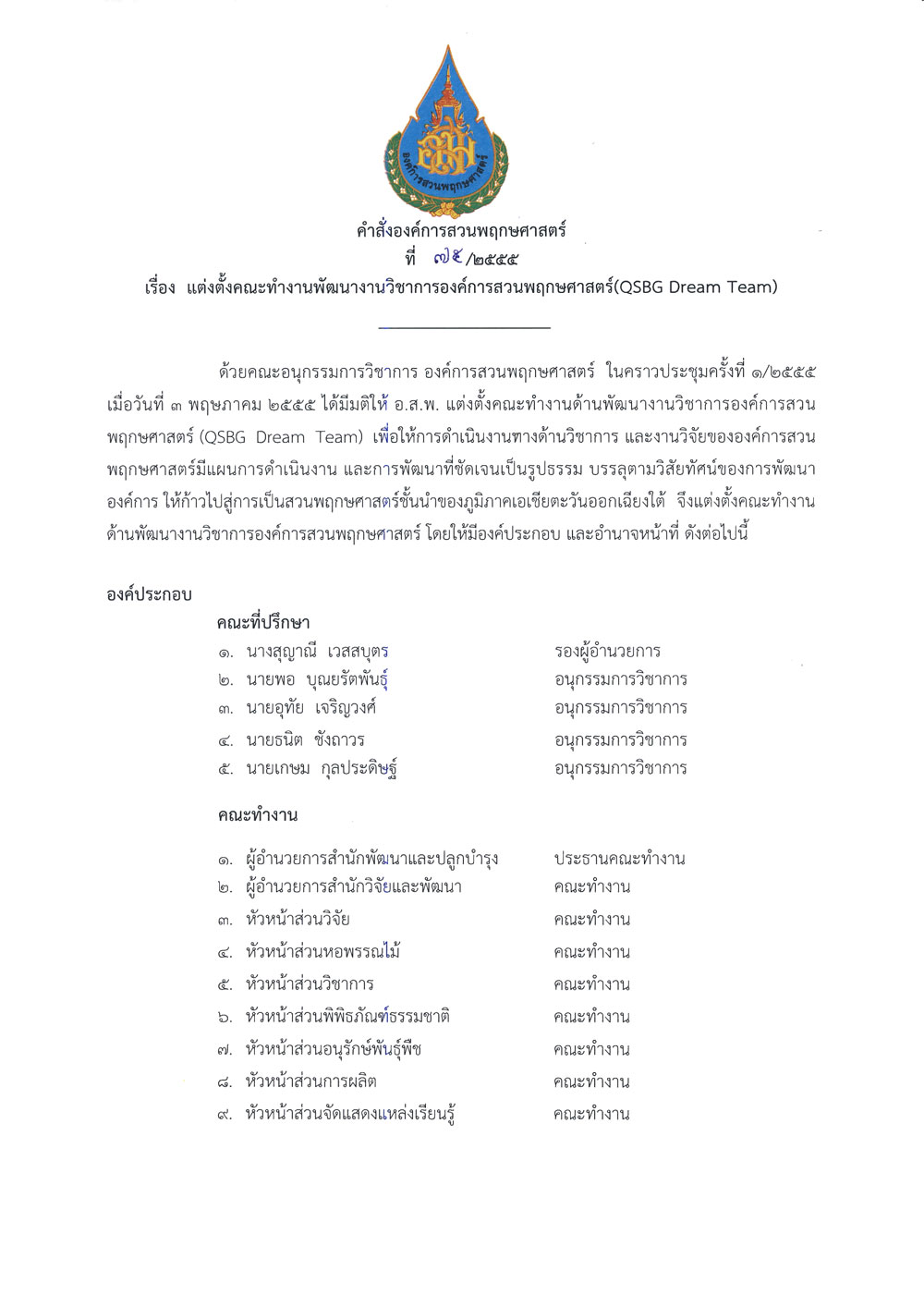 องค์การสวนพฤกษศาสตร์

คำสั่งองค์การสวนพฤกษศาสตร์
ที่ ๗๕/๒๕๕๕
เรื่อง แต่งตั้งคณะทำงานพัฒนางานวิชาการองค์การสวนพฤกษศาสตร์(QSBG Dream Team)

ด้วยคณะอนุกรรมการวิชาการ องค์การสวนพฤกษศาสตร์ ในคราวประชุมครั้งที่ ๑/๒๕๕๕ เมื่อวันที่ ๓ พฤษภาคม ๒๕๕๕ ได้มีมติให้ อ.ส.พ. แต่งตั้งคณะทำงานด้านพัฒนางานวิชาการองค์การสวนพฤกษศาสตร์ (QSBG Dream Team) เพื่อให้การดำเนินงานทางด้านวิชาการ และงานวิจัยขององค์การสวนพฤกษศาสตร์มีแผนการดำเนินงาน และการพัฒนาที่ชัดเจนเป็นรูปธรรม บรรลุตามวิสัยทัศน์ของการพัฒนาองค์การ ให้ก้าวไปสู่การเป็นสวนพฤกษศาสตร์ชั้นนำของภูมิภาคเอเชียตะวันออกเฉียงใต้ จึงแต่งตั้งคณะทำงานด้านพัฒนางานวิชาการองค์การสวนพฤกษศาสตร์ โดยให้มีองค์ประกอบ และอำนาจหน้าที่ ดังต่อไปนี้

องค์ประกอบ

คณะที่ปรึกษา
๑. นางสุญาณี เวสสบุตร รองผู้อำนวยการ
๒. นายพอ บุณยรัตพันธุ์ อนุกรรมการวิชาการ
๓. นายอุทัย เจริญวงศ์ อนุกรรมการวิชาการ
๔. นายธนิต ชังถาวร อนุกรรมการวิชาการ
๕. นายเกษม กุลประดิษฐ์ อนุกรรมการวิชาการ

คณะทำงาน
๑. ผู้อำนวยการสำนักพัฒนาและปลูกบำรุง ประธานคณะทำงาน
๒. ผู้อำนวยการสำนักวิจัยและพัฒนา คณะทำงาน
๓. หัวหน้าส่วนวิจัย คณะทำงาน
๔. หัวหน้าส่วนหอพรรณไม้ คณะทำงาน
๕. หัวหน้าส่วนวิชาการ คณะทำงาน
๖. หัวหน้าส่วนพิพิธภัณฑ์ธรรมชาติ คณะทำงาน
๗. หัวหน้าส่วนอนุรักษ์พันธุ์พืช คณะทำงาน
๘. หัวหน้าส่วนการผลิต คณะทำงาน
๙. หัวหน้าส่วนจัดแสดงแหล่งเรียนรู้ คณะทำงาน